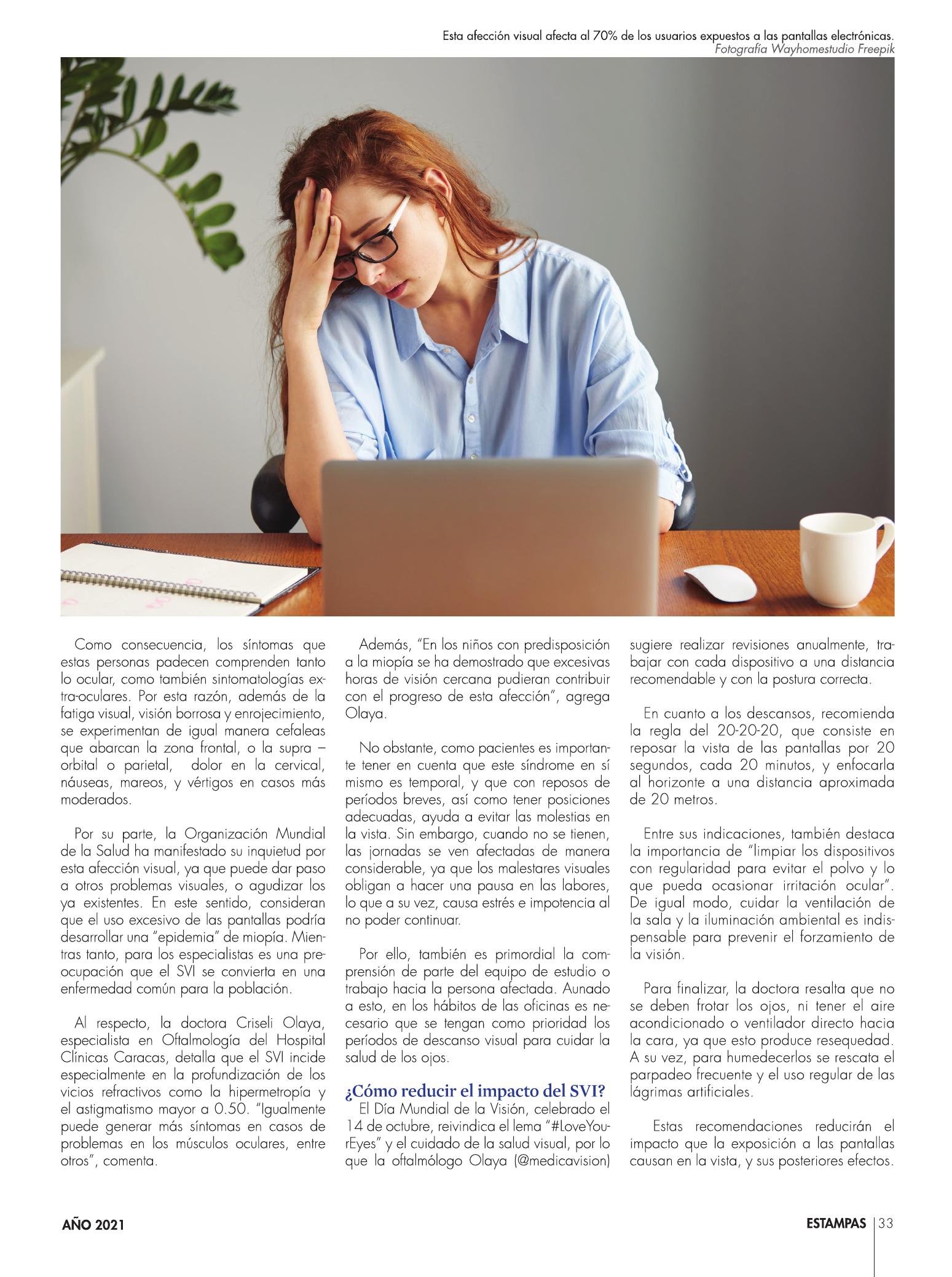 Esta afección visual afecta al 70% de los usuarios expuestos a las pantallas electrónicas.
Fotografía Wayhomestudio Freepik

Como consecuencia, los síntomas que estas personas padecen comprenden tanto lo ocular, como también sintomatologías extra-oculares. Por esta razón, además de la fatiga visual, visión borrosa y enrojecimiento, se experimentan de igual manera cefaleas que abarcan la zona frontal, o la supra – orbital o parietal, dolor en la cervical, náuseas, mareos, y vértigos en casos más moderados.

Por su parte, la Organización Mundial de la Salud ha manifestado su inquietud por esta afección visual, ya que puede dar paso a otros problemas visuales, o agudizar los ya existentes. En este sentido, consideran que el uso excesivo de las pantallas podría desarrollar una "epidemia" de miopía. Mientras tanto, para los especialistas es una preocupación que el SVI se convierta en una enfermedad común para la población.

Al respecto, la doctora Criseli Olaya, especialista en Oftalmología del Hospital Clínicas Caracas, detalla que el SVI incide especialmente en la profundización de los vicios refractivos como la hipermetropía y el astigmatismo mayor a 0.50. "Igualmente puede generar más síntomas en casos de problemas en los músculos oculares, entre otros", comenta.

Además, "En los niños con predisposición a la miopía se ha demostrado que excesivas horas de visión cercana pudieran contribuir con el progreso de esta afección", agrega Olaya.

No obstante, como pacientes es importante tener en cuenta que este síndrome en sí mismo es temporal, y que con reposos de períodos breves, así como tener posiciones adecuadas, ayuda a evitar las molestias en la vista. Sin embargo, cuando no se tienen, las jornadas se ven afectadas de manera considerable, ya que los malestares visuales obligan a hacer una pausa en las labores, lo que a su vez, causa estrés e impotencia al no poder continuar.

Por ello, también es primordial la comprensión de parte del equipo de estudio o trabajo hacia la persona afectada. Aunado a esto, en los hábitos de las oficinas es necesario que se tengan como prioridad los períodos de descanso visual para cuidar la salud de los ojos.

¿Cómo reducir el impacto del SVI?
El Día Mundial de la Visión, celebrado el 14 de octubre, reivindica el lema "#LoveYourEyes" y el cuidado de la salud visual, por lo que la oftalmólogo Olaya (@medicavision) sugiere realizar revisiones anualmente, trabajar con cada dispositivo a una distancia recomendable y con la postura correcta.

En cuanto a los descansos, recomienda la regla del 20-20-20, que consiste en reposar la vista de las pantallas por 20 segundos, cada 20 minutos, y enfocarla al horizonte a una distancia aproximada de 20 metros.

Entre sus indicaciones, también destaca la importancia de "limpiar los dispositivos con regularidad para evitar el polvo y lo que pueda ocasionar irritación ocular". De igual modo, cuidar la ventilación de la sala y la iluminación ambiental es indispensable para prevenir el forzamiento de la visión.

Para finalizar, la doctora resalta que no se deben frotar los ojos, ni tener el aire acondicionado o ventilador directo hacia la cara, ya que esto produce resequedad. A su vez, para humedecerlos se rescata el parpadeo frecuente y el uso regular de las lágrimas artificiales.

Estas recomendaciones reducirán el impacto que la exposición a las pantallas causan en la vista, y sus posteriores efectos.

AÑO 2021

ESTAMPAS 33